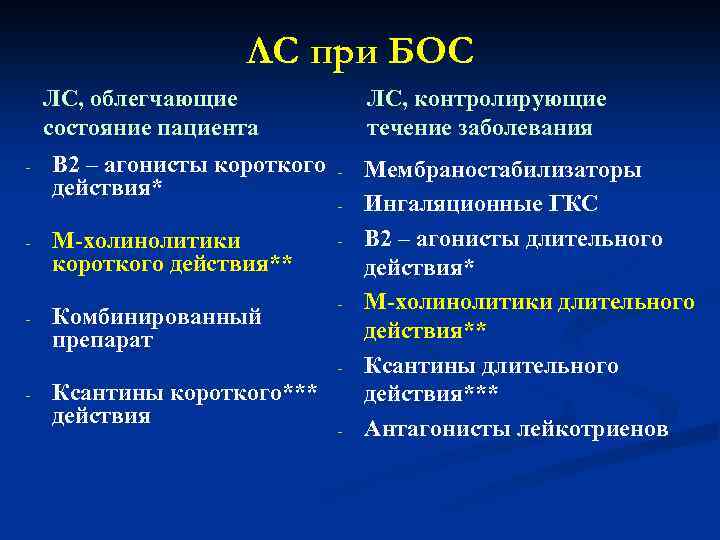 ЛС при БОС

ЛС, облегчающие состояние пациента

- В2 – агонисты короткого действия*
- М-холинолитики короткого действия**
- Комбинированный препарат
- Ксантины короткого*** действия

ЛС, контролирующие течение заболевания

- Мембраностабилизаторы
- Ингаляционные ГКС
- В2 – агонисты длительного действия*
- М-холинолитики длительного действия**
- Ксантины длительного действия***
- Антагонисты лейкотриенов